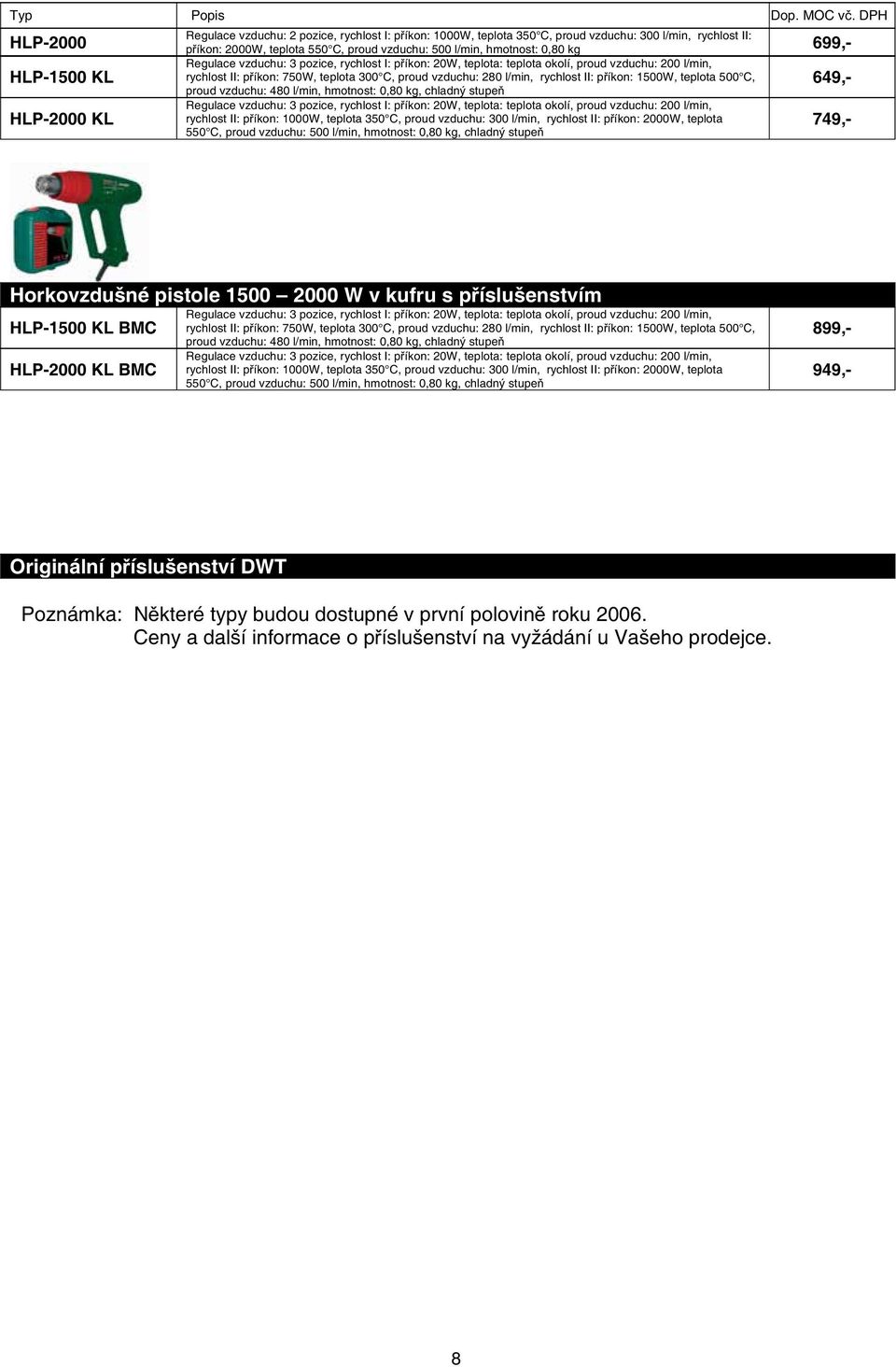 | Typ | Popis | Dop. MOC vč. DPH |
|---|---|---|
| HLP-2000 | Regulace vzduchu: 2 pozice, rychlost I: příkon: 1000W, teplota 350°C, proud vzduchu: 300 l/min, rychlost II: příkon: 2000W, teplota 550°C, proud vzduchu: 500 l/min, hmotnost: 0,80 kg | 699,- |
| HLP-1500 KL | Regulace vzduchu: 3 pozice, rychlost I: příkon: 20W, teplota: teplota okolí, proud vzduchu: 200 l/min, rychlost II: příkon: 750W, teplota 300°C, proud vzduchu: 280 l/min, rychlost II: příkon: 1500W, teplota 500°C, proud vzduchu: 480 l/min, hmotnost: 0,80 kg, chladný stupeň | 649,- |
| HLP-2000 KL | Regulace vzduchu: 3 pozice, rychlost I: příkon: 20W, teplota: teplota okolí, proud vzduchu: 200 l/min, rychlost II: příkon: 1000W, teplota 350°C, proud vzduchu: 300 l/min, rychlost II: příkon: 2000W, teplota 550°C, proud vzduchu: 500 l/min, hmotnost: 0,80 kg, chladný stupeň | 749,- |

Horkovzdušné pistole 1500 – 2000 W v kufru s příslušenstvím

| | | |
|---|---|---|
| HLP-1500 KL BMC | Regulace vzduchu: 3 pozice, rychlost I: příkon: 20W, teplota: teplota okolí, proud vzduchu: 200 l/min, rychlost II: příkon: 750W, teplota 300°C, proud vzduchu: 280 l/min, rychlost II: příkon: 1500W, teplota 500°C, proud vzduchu: 480 l/min, hmotnost: 0,80 kg, chladný stupeň | 899,- |
| HLP-2000 KL BMC | Regulace vzduchu: 3 pozice, rychlost I: příkon: 20W, teplota: teplota okolí, proud vzduchu: 200 l/min, rychlost II: příkon: 1000W, teplota 350°C, proud vzduchu: 300 l/min, rychlost II: příkon: 2000W, teplota 550°C, proud vzduchu: 500 l/min, hmotnost: 0,80 kg, chladný stupeň | 949,- |

Originální příslušenství DWT

Poznámka: Některé typy budou dostupné v první polovině roku 2006.
Ceny a další informace o příslušenství na vyžádání u Vašeho prodejce.

8